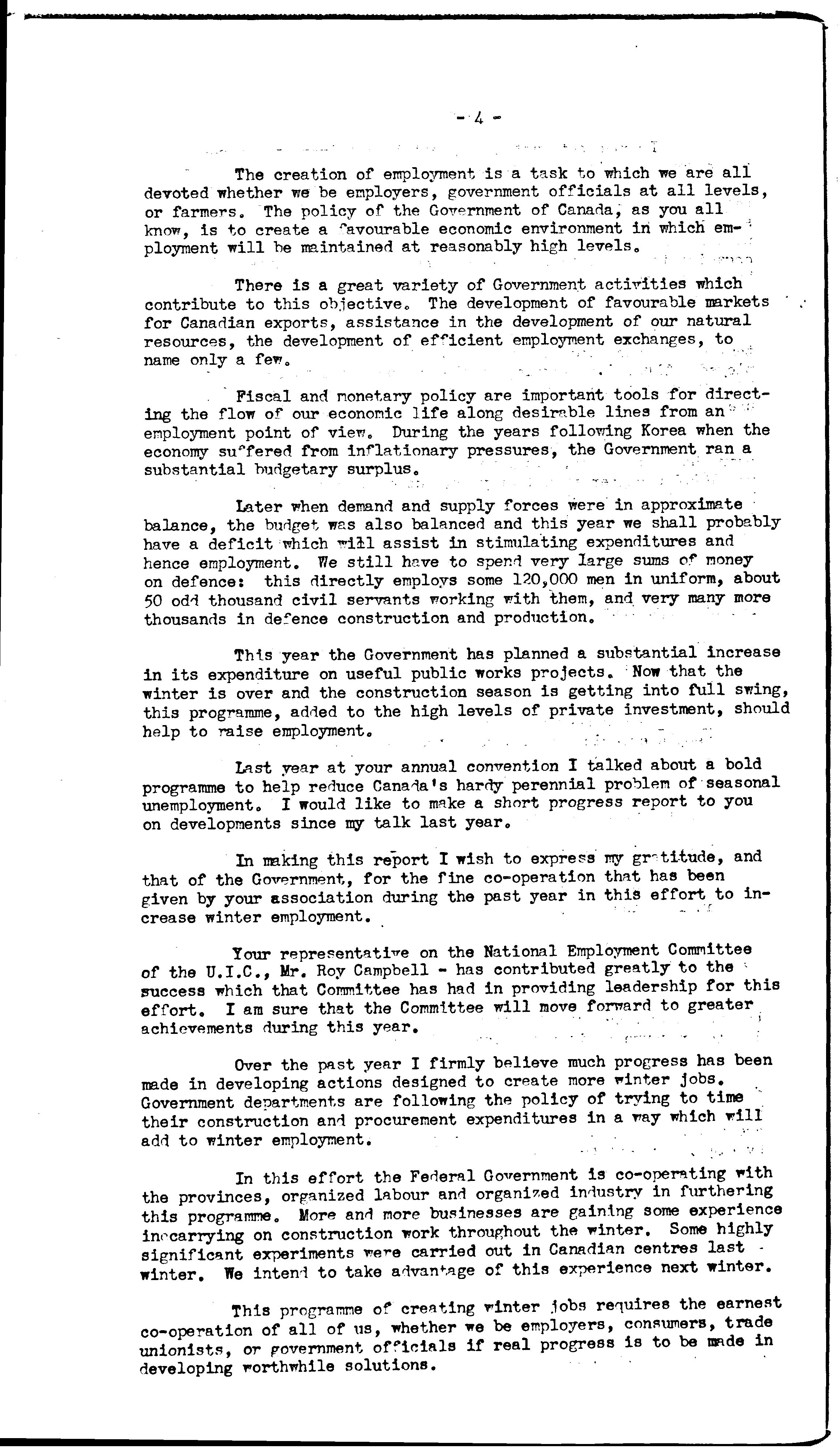 - 4 -

The creation of employment is a task to which we are all devoted whether we be employers, government officials at all levels, or farmers. The policy of the Government of Canada, as you all know, is to create a favourable economic environment in which employment will be maintained at reasonably high levels.

There is a great variety of Government activities which contribute to this objective. The development of favourable markets for Canadian exports, assistance in the development of our natural resources, the development of efficient employment exchanges, to name only a few.

Fiscal and monetary policy are important tools for directing the flow of our economic life along desirable lines from an employment point of view. During the years following Korea when the economy suffered from inflationary pressures, the Government ran a substantial budgetary surplus.

Later when demand and supply forces were in approximate balance, the budget was also balanced and this year we shall probably have a deficit which will assist in stimulating expenditures and hence employment. We still have to spend very large sums of money on defence: this directly employs some 120,000 men in uniform, about 50 odd thousand civil servants working with them, and very many more thousands in defence construction and production.

This year the Government has planned a substantial increase in its expenditure on useful public works projects. Now that the winter is over and the construction season is getting into full swing, this programme, added to the high levels of private investment, should help to raise employment.

Last year at your annual convention I talked about a bold programme to help reduce Canada's hardy perennial problem of seasonal unemployment. I would like to make a short progress report to you on developments since my talk last year.

In making this report I wish to express my gratitude, and that of the Government, for the fine co-operation that has been given by your association during the past year in this effort to increase winter employment.

Your representative on the National Employment Committee of the U.I.C., Mr. Roy Campbell - has contributed greatly to the success which that Committee has had in providing leadership for this effort. I am sure that the Committee will move forward to greater achievements during this year.

Over the past year I firmly believe much progress has been made in developing actions designed to create more winter jobs. Government departments are following the policy of trying to time their construction and procurement expenditures in a way which will add to winter employment.

In this effort the Federal Government is co-operating with the provinces, organized labour and organized industry in furthering this programme. More and more businesses are gaining some experience incarrying on construction work throughout the winter. Some highly significant experiments were carried out in Canadian centres last winter. We intend to take advantage of this experience next winter.

This programme of creating winter jobs requires the earnest co-operation of all of us, whether we be employers, consumers, trade unionists, or government officials if real progress is to be made in developing worthwhile solutions.